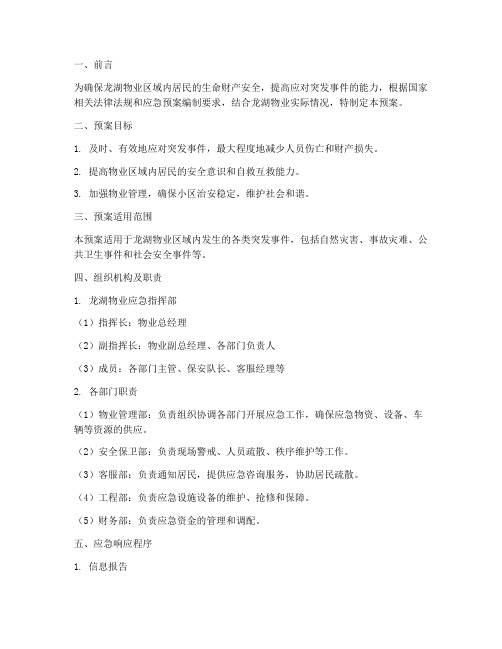 一、前言

为确保龙湖物业区域内居民的生命财产安全，提高应对突发事件的能力，根据国家相关法律法规和应急预案编制要求，结合龙湖物业实际情况，特制定本预案。

二、预案目标

1. 及时、有效地应对突发事件，最大程度地减少人员伤亡和财产损失。

2. 提高物业区域内居民的安全意识和自救互救能力。

3. 加强物业管理，确保小区治安稳定，维护社会和谐。

三、预案适用范围

本预案适用于龙湖物业区域内发生的各类突发事件，包括自然灾害、事故灾难、公共卫生事件和社会安全事件等。

四、组织机构及职责

1. 龙湖物业应急指挥部

（1）指挥长：物业总经理

（2）副指挥长：物业副总经理、各部门负责人

（3）成员：各部门主管、保安队长、客服经理等

2. 各部门职责

（1）物业管理部：负责组织协调各部门开展应急工作，确保应急物资、设备、车辆等资源的供应。

（2）安全保卫部：负责现场警戒、人员疏散、秩序维护等工作。

（3）客服部：负责通知居民，提供应急咨询服务，协助居民疏散。

（4）工程部：负责应急设施设备的维护、抢修和保障。

（5）财务部：负责应急资金的管理和调配。

五、应急响应程序

1. 信息报告